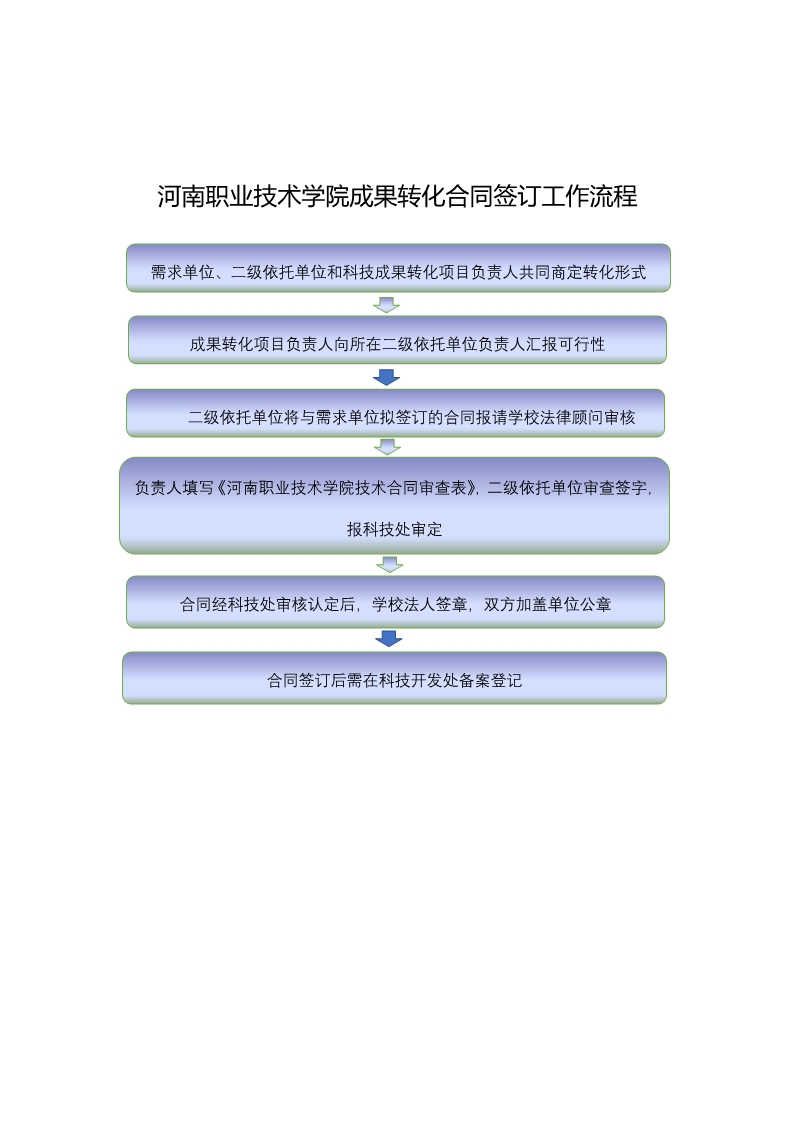 河南职业技术学院成果转化合同签订工作流程

需求单位、二级依托单位和科技成果转化项目负责人共同商定转化形式

成果转化项目负责人向所在二级依托单位负责人汇报可行性

二级依托单位将与需求单位拟签订的合同报请学校法律顾问审核

负责人填写《河南职业技术学院技术合同审查表》，二级依托单位审查签字，报科技处审定

合同经科技处审核认定后，学校法人签章，双方加盖单位公章

合同签订后需在科技开发处备案登记